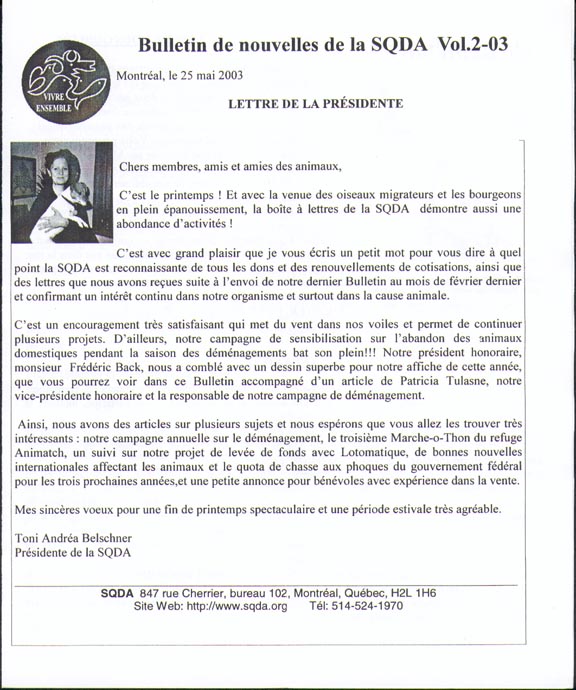 VIVRE ENSEMBLE

Bulletin de nouvelles de la SQDA Vol.2-03

Montréal, le 25 mai 2003

LETTRE DE LA PRÉSIDENTE

Chers membres, amis et amies des animaux,

C'est le printemps ! Et avec la venue des oiseaux migrateurs et les bourgeons en plein épanouissement, la boîte à lettres de la SQDA démontre aussi une abondance d'activités !

C'est avec grand plaisir que je vous écris un petit mot pour vous dire à quel point la SQDA est reconnaissante de tous les dons et des renouvellements de cotisations, ainsi que des lettres que nous avons reçues suite à l'envoi de notre dernier Bulletin au mois de février dernier et confirmant un intérêt continu dans notre organisme et surtout dans la cause animale.

C'est un encouragement très satisfaisant qui met du vent dans nos voiles et permet de continuer plusieurs projets. D'ailleurs, notre campagne de sensibilisation sur l'abandon des animaux domestiques pendant la saison des déménagements bat son plein!!! Notre président honoraire, monsieur Frédéric Back, nous a comblé avec un dessin superbe pour notre affiche de cette année, que vous pourrez voir dans ce Bulletin accompagné d'un article de Patricia Tulasne, notre vice-présidente honoraire et la responsable de notre campagne de déménagement.

Ainsi, nous avons des articles sur plusieurs sujets et nous espérons que vous allez les trouver très intéressants : notre campagne annuelle sur le déménagement, le troisième Marche-o-Thon du refuge Animatch, un suivi sur notre projet de levée de fonds avec Lotomatique, de bonnes nouvelles internationales affectant les animaux et le quota de chasse aux phoques du gouvernement fédéral pour les trois prochaines années,et une petite annonce pour bénévoles avec expérience dans la vente.

Mes sincères voeux pour une fin de printemps spectaculaire et une période estivale très agréable.

Toni Andréa Belschner
Présidente de la SQDA

SQDA 847 rue Cherrier, bureau 102, Montréal, Québec, H2L 1H6
Site Web: http://www.sqda.org Tél: 514-524-1970